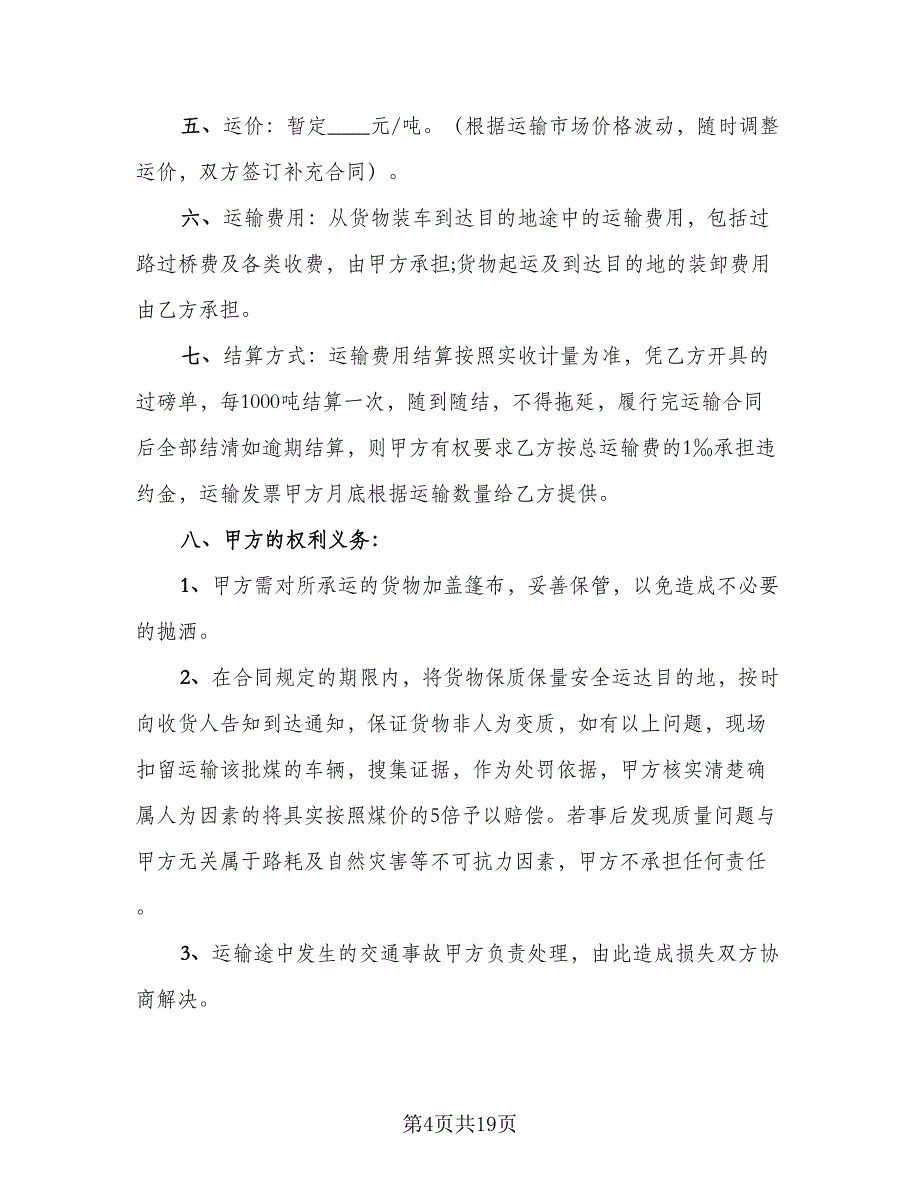 五、运价：暂定____元/吨。（根据运输市场价格波动，随时调整运价，双方签订补充合同）。

六、运输费用：从货物装车到达目的地途中的运输费用，包括过路过桥费及各类收费，由甲方承担;货物起运及到达目的地的装卸费用由乙方承担。

七、结算方式：运输费用结算按照实收计量为准，凭乙方开具的过磅单，每1000吨结算一次，随到随结，不得拖延，履行完运输合同后全部结清如逾期结算，则甲方有权要求乙方按总运输费的1‰承担违约金，运输发票甲方月底根据运输数量给乙方提供。

八、甲方的权利义务：

1、甲方需对所承运的货物加盖篷布，妥善保管，以免造成不必要的抛洒。

2、在合同规定的期限内，将货物保质保量安全运达目的地，按时向收货人告知到达通知，保证货物非人为变质，如有以上问题，现场扣留运输该批煤的车辆，搜集证据，作为处罚依据，甲方核实清楚确属人为因素的将具实按照煤价的5倍予以赔偿。若事后发现质量问题与甲方无关属于路耗及自然灾害等不可抗力因素，甲方不承担任何责任。

3、运输途中发生的交通事故甲方负责处理，由此造成损失双方协商解决。

第4页共19页